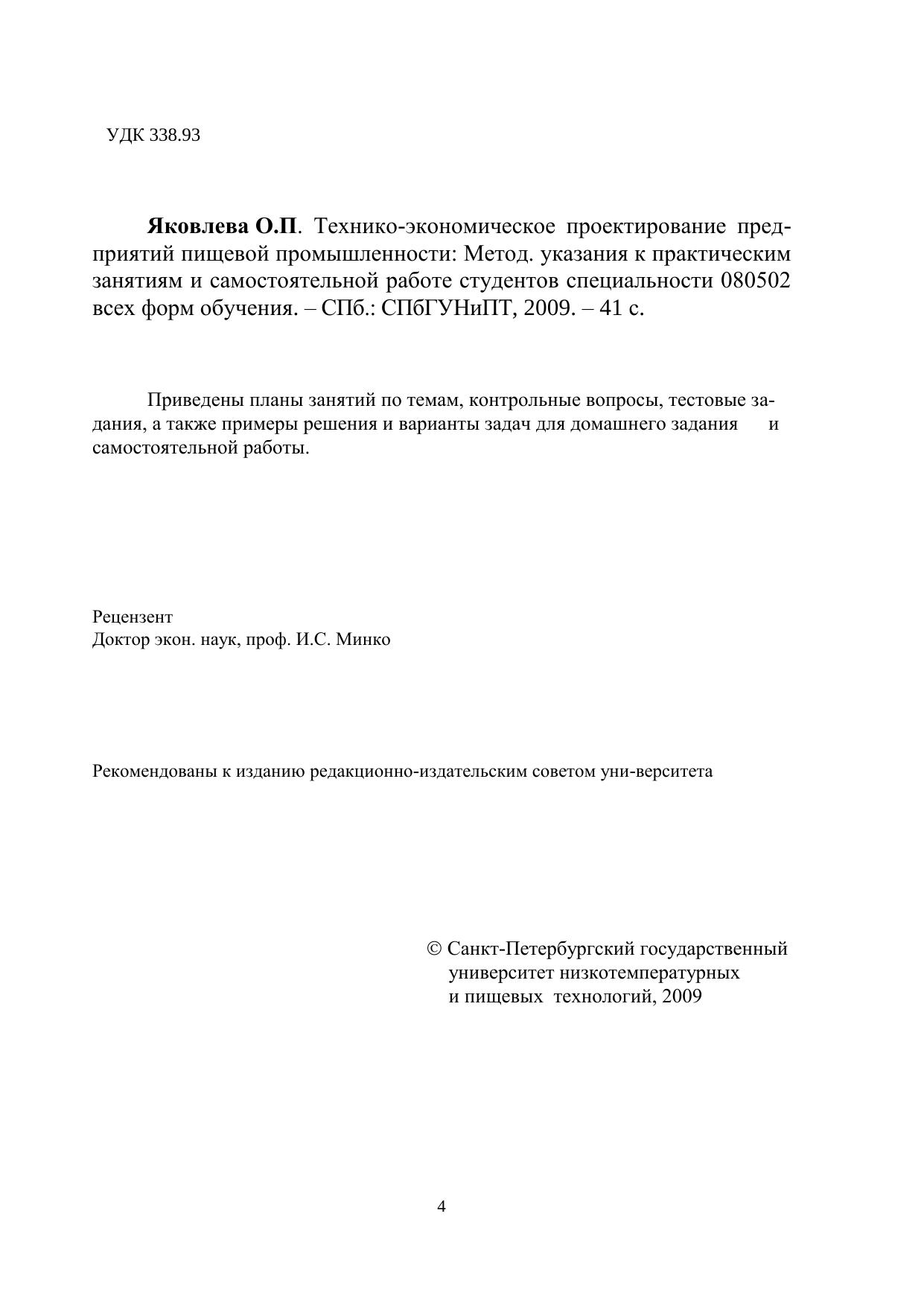 УДК 338.93

**Яковлева О.П**. Технико-экономическое проектирование предприятий пищевой промышленности: Метод. указания к практическим занятиям и самостоятельной работе студентов специальности 080502 всех форм обучения. – СПб.: СПбГУНиПТ, 2009. – 41 с.

Приведены планы занятий по темам, контрольные вопросы, тестовые задания, а также примеры решения и варианты задач для домашнего задания и самостоятельной работы.

Рецензент
Доктор экон. наук, проф. И.С. Минко

Рекомендованы к изданию редакционно-издательским советом уни-верситета

© Санкт-Петербургский государственный университет низкотемпературных и пищевых технологий, 2009

4